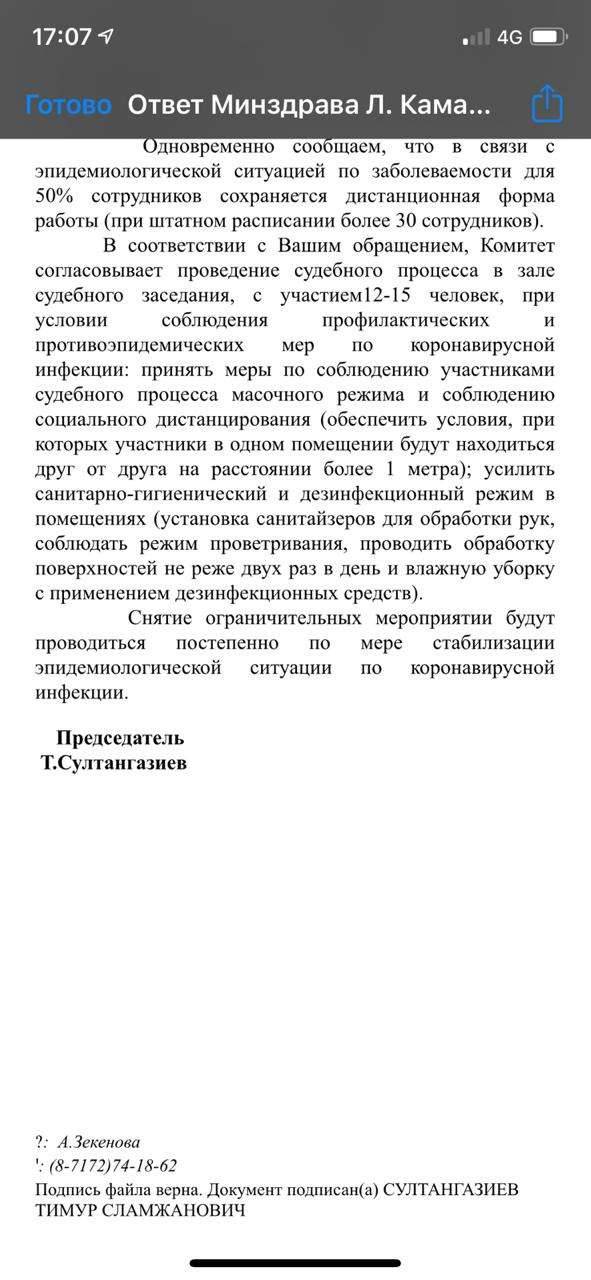 17:07
4G
Готово Ответ Минздрава Л. Кама...

Одновременно сообщаем, что в связи с эпидемиологической ситуацией по заболеваемости для 50% сотрудников сохраняется дистанционная форма работы (при штатном расписании более 30 сотрудников).

В соответствии с Вашим обращением, Комитет согласовывает проведение судебного процесса в зале судебного заседания, с участием12-15 человек, при условии соблюдения профилактических и противоэпидемических мер по коронавирусной инфекции: принять меры по соблюдению участниками судебного процесса масочного режима и соблюдению социального дистанцирования (обеспечить условия, при которых участники в одном помещении будут находиться друг от друга на расстоянии более 1 метра); усилить санитарно-гигиенический и дезинфекционный режим в помещениях (установка санитайзеров для обработки рук, соблюдать режим проветривания, проводить обработку поверхностей не реже двух раз в день и влажную уборку с применением дезинфекционных средств).

Снятие ограничительных мероприятии будут проводиться постепенно по мере стабилизации эпидемиологической ситуации по коронавирусной инфекции.

Председатель
Т.Султангазиев

?: А.Зекенова
': (8-7172)74-18-62
Подпись файла верна. Документ подписан(а) СУЛТАНГАЗИЕВ ТИМУР СЛАМЖАНОВИЧ